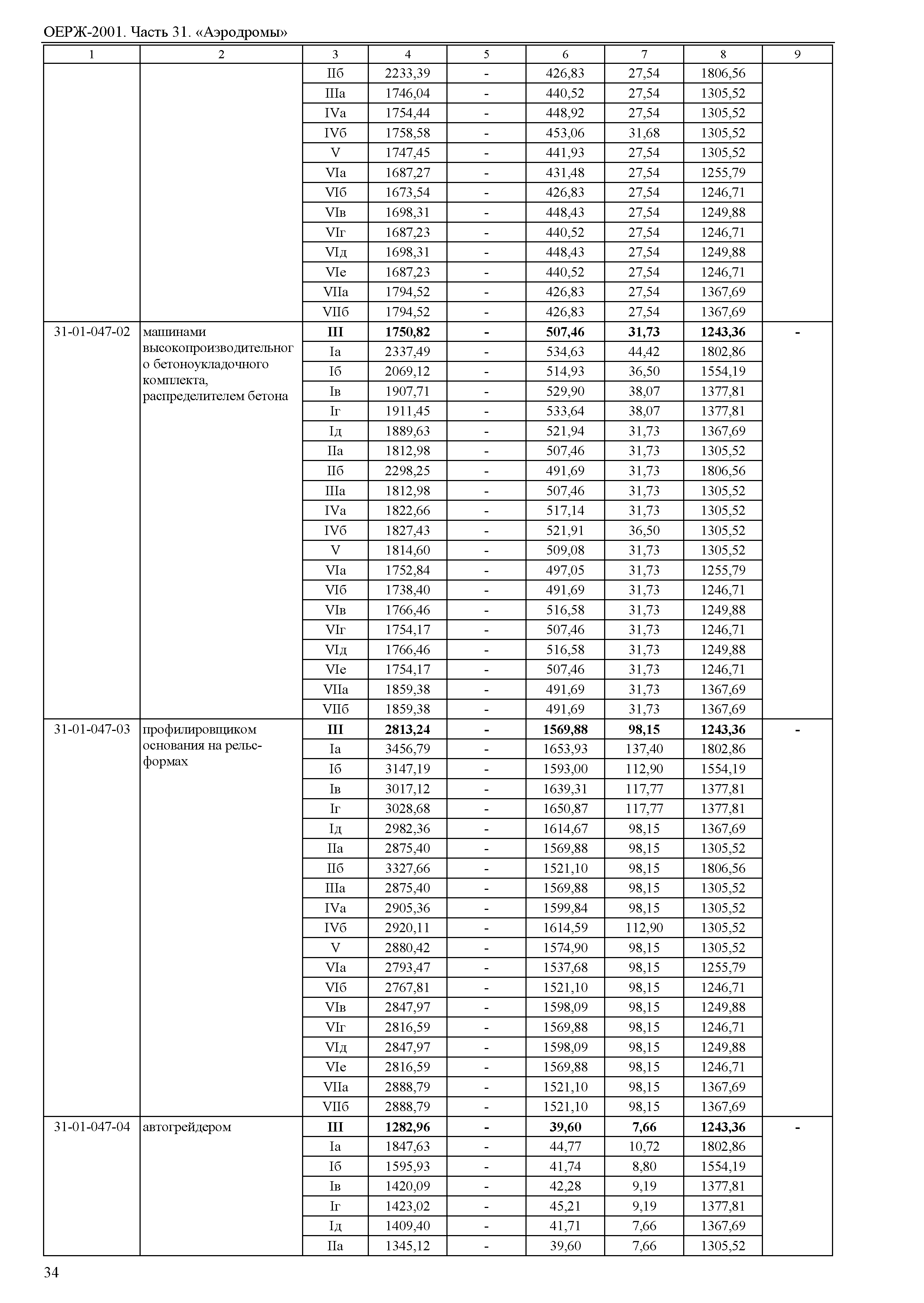 ОЕРЖ-2001. Часть 31. «Аэродромы»

| 1 | 2 | 3 | 4 | 5 | 6 | 7 | 8 | 9 |
|---|---|---|---|---|---|---|---|---|
| | | IIб | 2233,39 | - | 426,83 | 27,54 | 1806,56 | |
| | | IIIа | 1746,04 | - | 440,52 | 27,54 | 1305,52 | |
| | | IVа | 1754,44 | - | 448,92 | 27,54 | 1305,52 | |
| | | IVб | 1758,58 | - | 453,06 | 31,68 | 1305,52 | |
| | | V | 1747,45 | - | 441,93 | 27,54 | 1305,52 | |
| | | VIа | 1687,27 | - | 431,48 | 27,54 | 1255,79 | |
| | | VIб | 1673,54 | - | 426,83 | 27,54 | 1246,71 | |
| | | VIв | 1698,31 | - | 448,43 | 27,54 | 1249,88 | |
| | | VIг | 1687,23 | - | 440,52 | 27,54 | 1246,71 | |
| | | VIд | 1698,31 | - | 448,43 | 27,54 | 1249,88 | |
| | | VIе | 1687,23 | - | 440,52 | 27,54 | 1246,71 | |
| | | VIIа | 1794,52 | - | 426,83 | 27,54 | 1367,69 | |
| | | VIIб | 1794,52 | - | 426,83 | 27,54 | 1367,69 | |
| 31-01-047-02 | машинами высокопроизводительного бетоноукладочного комплекта, распределителем бетона | **III** | **1750,82** | **-** | **507,46** | **31,73** | **1243,36** | **-** |
| | | Iа | 2337,49 | - | 534,63 | 44,42 | 1802,86 | |
| | | Iб | 2069,12 | - | 514,93 | 36,50 | 1554,19 | |
| | | Iв | 1907,71 | - | 529,90 | 38,07 | 1377,81 | |
| | | Iг | 1911,45 | - | 533,64 | 38,07 | 1377,81 | |
| | | Iд | 1889,63 | - | 521,94 | 31,73 | 1367,69 | |
| | | IIа | 1812,98 | - | 507,46 | 31,73 | 1305,52 | |
| | | IIб | 2298,25 | - | 491,69 | 31,73 | 1806,56 | |
| | | IIIа | 1812,98 | - | 507,46 | 31,73 | 1305,52 | |
| | | IVа | 1822,66 | - | 517,14 | 31,73 | 1305,52 | |
| | | IVб | 1827,43 | - | 521,91 | 36,50 | 1305,52 | |
| | | V | 1814,60 | - | 509,08 | 31,73 | 1305,52 | |
| | | VIа | 1752,84 | - | 497,05 | 31,73 | 1255,79 | |
| | | VIб | 1738,40 | - | 491,69 | 31,73 | 1246,71 | |
| | | VIв | 1766,46 | - | 516,58 | 31,73 | 1249,88 | |
| | | VIг | 1754,17 | - | 507,46 | 31,73 | 1246,71 | |
| | | VIд | 1766,46 | - | 516,58 | 31,73 | 1249,88 | |
| | | VIе | 1754,17 | - | 507,46 | 31,73 | 1246,71 | |
| | | VIIа | 1859,38 | - | 491,69 | 31,73 | 1367,69 | |
| | | VIIб | 1859,38 | - | 491,69 | 31,73 | 1367,69 | |
| 31-01-047-03 | профилировщиком основания на рельс-формах | **III** | **2813,24** | **-** | **1569,88** | **98,15** | **1243,36** | **-** |
| | | Iа | 3456,79 | - | 1653,93 | 137,40 | 1802,86 | |
| | | Iб | 3147,19 | - | 1593,00 | 112,90 | 1554,19 | |
| | | Iв | 3017,12 | - | 1639,31 | 117,77 | 1377,81 | |
| | | Iг | 3028,68 | - | 1650,87 | 117,77 | 1377,81 | |
| | | Iд | 2982,36 | - | 1614,67 | 98,15 | 1367,69 | |
| | | IIа | 2875,40 | - | 1569,88 | 98,15 | 1305,52 | |
| | | IIб | 3327,66 | - | 1521,10 | 98,15 | 1806,56 | |
| | | IIIа | 2875,40 | - | 1569,88 | 98,15 | 1305,52 | |
| | | IVа | 2905,36 | - | 1599,84 | 98,15 | 1305,52 | |
| | | IVб | 2920,11 | - | 1614,59 | 112,90 | 1305,52 | |
| | | V | 2880,42 | - | 1574,90 | 98,15 | 1305,52 | |
| | | VIа | 2793,47 | - | 1537,68 | 98,15 | 1255,79 | |
| | | VIб | 2767,81 | - | 1521,10 | 98,15 | 1246,71 | |
| | | VIв | 2847,97 | - | 1598,09 | 98,15 | 1249,88 | |
| | | VIг | 2816,59 | - | 1569,88 | 98,15 | 1246,71 | |
| | | VIд | 2847,97 | - | 1598,09 | 98,15 | 1249,88 | |
| | | VIе | 2816,59 | - | 1569,88 | 98,15 | 1246,71 | |
| | | VIIа | 2888,79 | - | 1521,10 | 98,15 | 1367,69 | |
| | | VIIб | 2888,79 | - | 1521,10 | 98,15 | 1367,69 | |
| 31-01-047-04 | автогрейдером | **III** | **1282,96** | **-** | **39,60** | **7,66** | **1243,36** | **-** |
| | | Iа | 1847,63 | - | 44,77 | 10,72 | 1802,86 | |
| | | Iб | 1595,93 | - | 41,74 | 8,80 | 1554,19 | |
| | | Iв | 1420,09 | - | 42,28 | 9,19 | 1377,81 | |
| | | Iг | 1423,02 | - | 45,21 | 9,19 | 1377,81 | |
| | | Iд | 1409,40 | - | 41,71 | 7,66 | 1367,69 | |
| | | IIа | 1345,12 | - | 39,60 | 7,66 | 1305,52 | |

34